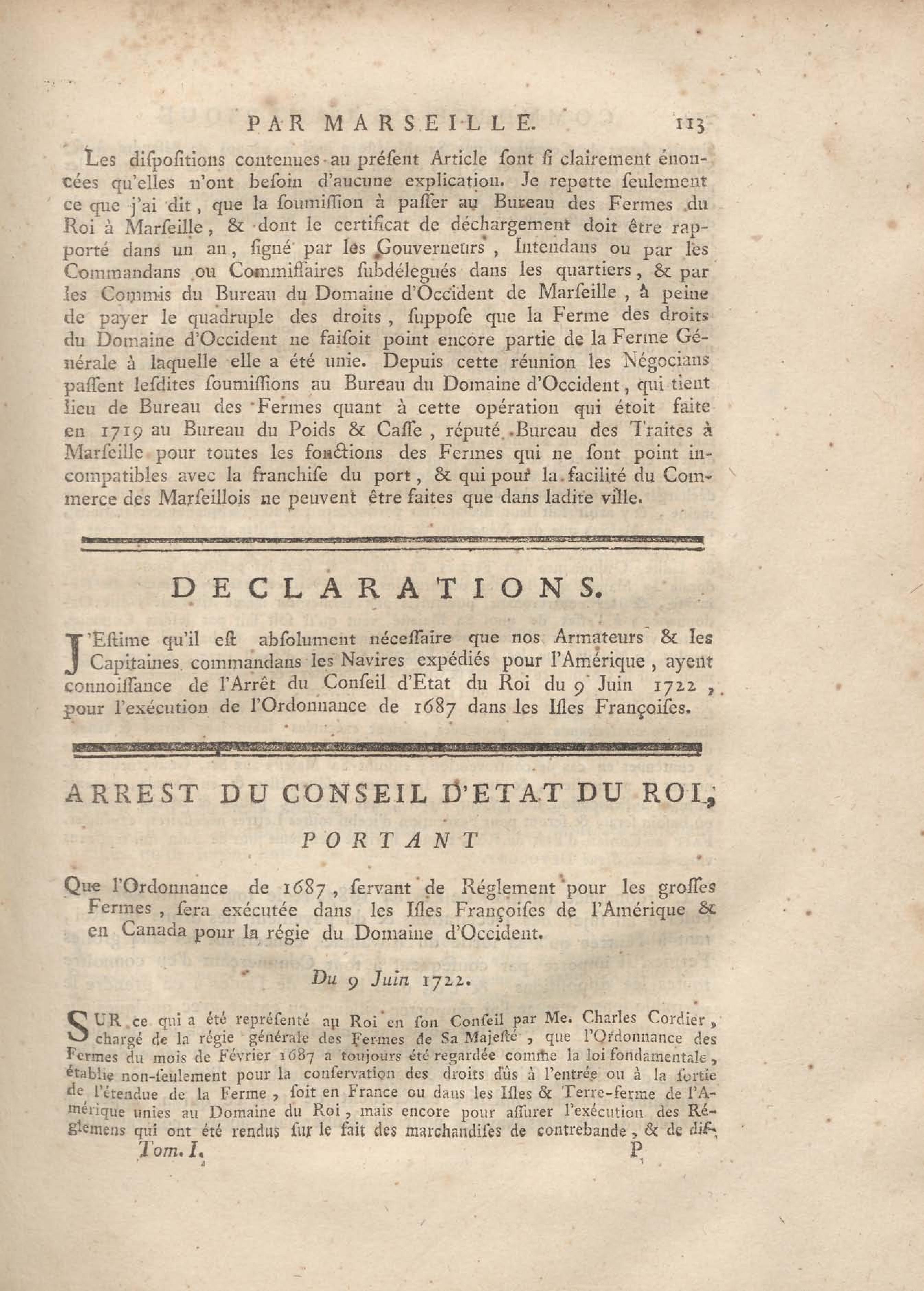 PAR MARSEILLE. 113

Les diſpoſitions contenues au préſent Article ſont ſi clairement énoncées qu'elles n'ont beſoin d'aucune explication. Je repette ſeulement ce que j'ai dit, que la ſoumiſſion à paſſer au Bureau des Fermes du Roi à Marſeille, & dont le certificat de déchargement doit être rapporté dans un an, ſigné par les Gouverneurs, Intendans ou par les Commandans ou Commiſſaires ſubdélegués dans les quartiers, & par les Commis du Bureau du Domaine d'Occident de Marſeille, à peine de payer le quadruple des droits, ſuppoſe que la Ferme des droits du Domaine d'Occident ne faiſoit point encore partie de la Ferme Générale à laquelle elle a été unie. Depuis cette réunion les Négocians paſſent leſdites ſoumiſſions au Bureau du Domaine d'Occident, qui tient lieu de Bureau des Fermes quant à cette opération qui étoit faite en 1719 au Bureau du Poids & Caſſe, réputé Bureau des Traites à Marſeille pour toutes les fonctions des Fermes qui ne ſont point incompatibles avec la franchiſe du port, & qui pour la facilité du Commerce des Marſeillois ne peuvent être faites que dans ladite ville.

DECLARATIONS.

J'Eſtime qu'il eſt abſolument néceſſaire que nos Armateurs & les Capitaines commandans les Navires expédiés pour l'Amérique, ayent connoiſſance de l'Arrêt du Conſeil d'Etat du Roi du 9 Juin 1722, pour l'exécution de l'Ordonnance de 1687 dans les Iſles Françoiſes.

ARREST DU CONSEIL D'ETAT DU ROI,

PORTANT

Que l'Ordonnance de 1687, ſervant de Réglement pour les groſſes Fermes, ſera exécutée dans les Iſles Françoiſes de l'Amérique & en Canada pour la régie du Domaine d'Occident.

Du 9 Juin 1722.

SUR ce qui a été repréſenté au Roi en ſon Conſeil par Me. Charles Cordier, chargé de la régie générale des Fermes de Sa Majeſté, que l'Ordonnance des Fermes du mois de Février 1687 a toujours été regardée comme la loi fondamentale, établie non-ſeulement pour la conſervation des droits dûs à l'entrée ou à la ſortie de l'étendue de la Ferme, ſoit en France ou dans les Iſles & Terre-ferme de l'Amérique unies au Domaine du Roi, mais encore pour aſſurer l'exécution des Réglemens qui ont été rendus ſur le fait des marchandiſes de contrebande, & de dif-

Tom. I. P